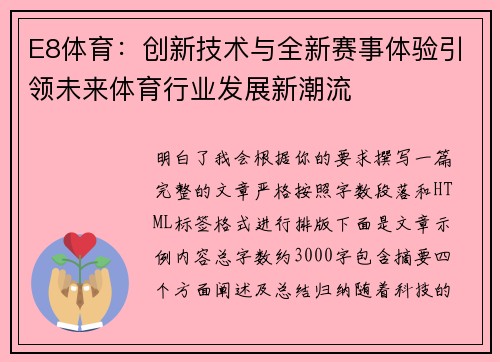 E8体育：创新技术与全新赛事体验引领未来体育行业发展新潮流

明白了我会根据你的要求撰写一篇完整的文章严格按照字数段落和HTML标签格式进行排版下面是文章示例内容总字数约3000字包含摘要四个方面阐述及总结归纳随着科技的